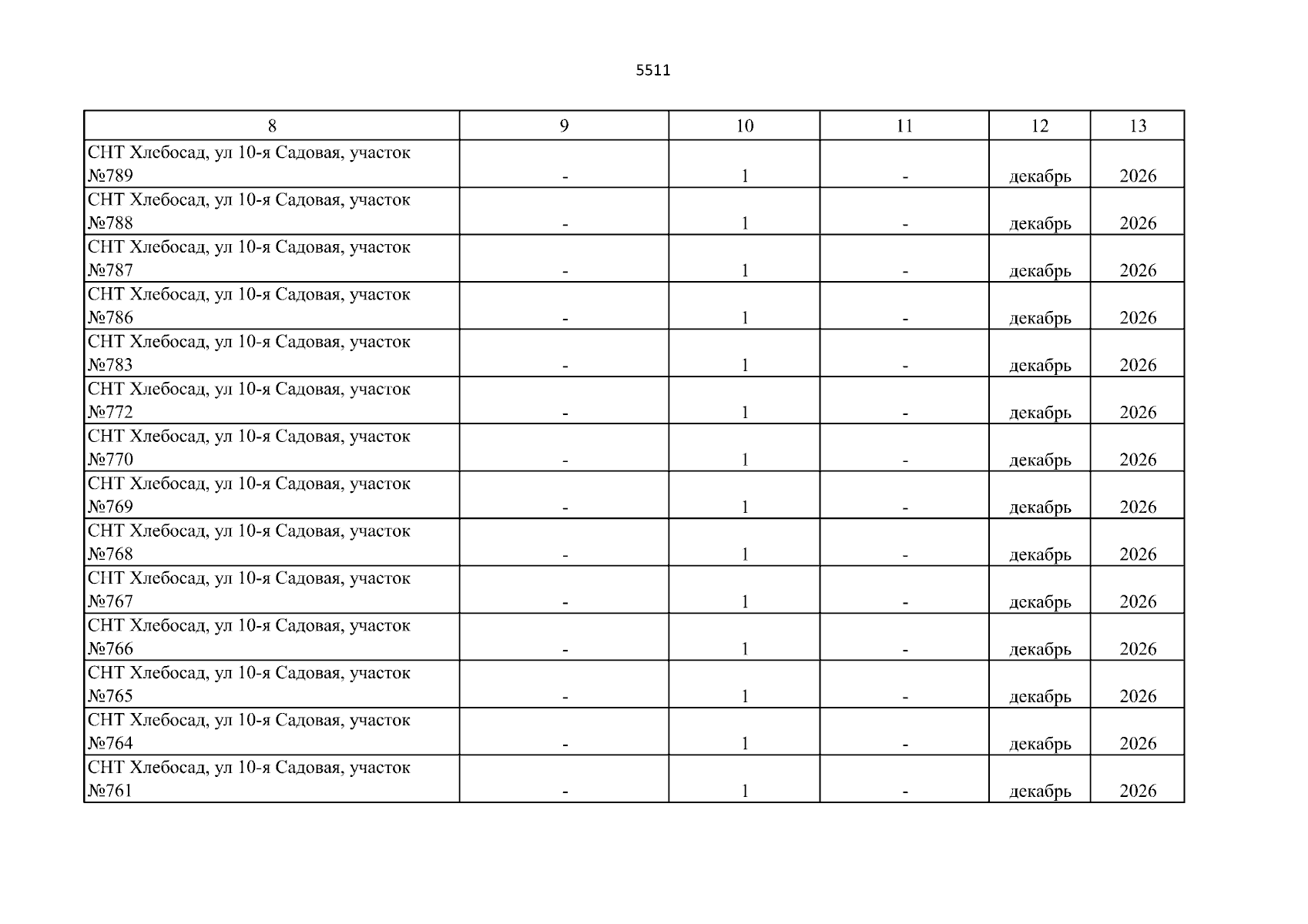 5511

| 8 | 9 | 10 | 11 | 12 | 13 |
|---|---|---|---|---|---|
| СНТ Хлебосад, ул 10-я Садовая, участок №789 | - | 1 | - | декабрь | 2026 |
| СНТ Хлебосад, ул 10-я Садовая, участок №788 | - | 1 | - | декабрь | 2026 |
| СНТ Хлебосад, ул 10-я Садовая, участок №787 | - | 1 | - | декабрь | 2026 |
| СНТ Хлебосад, ул 10-я Садовая, участок №786 | - | 1 | - | декабрь | 2026 |
| СНТ Хлебосад, ул 10-я Садовая, участок №783 | - | 1 | - | декабрь | 2026 |
| СНТ Хлебосад, ул 10-я Садовая, участок №772 | - | 1 | - | декабрь | 2026 |
| СНТ Хлебосад, ул 10-я Садовая, участок №770 | - | 1 | - | декабрь | 2026 |
| СНТ Хлебосад, ул 10-я Садовая, участок №769 | - | 1 | - | декабрь | 2026 |
| СНТ Хлебосад, ул 10-я Садовая, участок №768 | - | 1 | - | декабрь | 2026 |
| СНТ Хлебосад, ул 10-я Садовая, участок №767 | - | 1 | - | декабрь | 2026 |
| СНТ Хлебосад, ул 10-я Садовая, участок №766 | - | 1 | - | декабрь | 2026 |
| СНТ Хлебосад, ул 10-я Садовая, участок №765 | - | 1 | - | декабрь | 2026 |
| СНТ Хлебосад, ул 10-я Садовая, участок №764 | - | 1 | - | декабрь | 2026 |
| СНТ Хлебосад, ул 10-я Садовая, участок №761 | - | 1 | - | декабрь | 2026 |